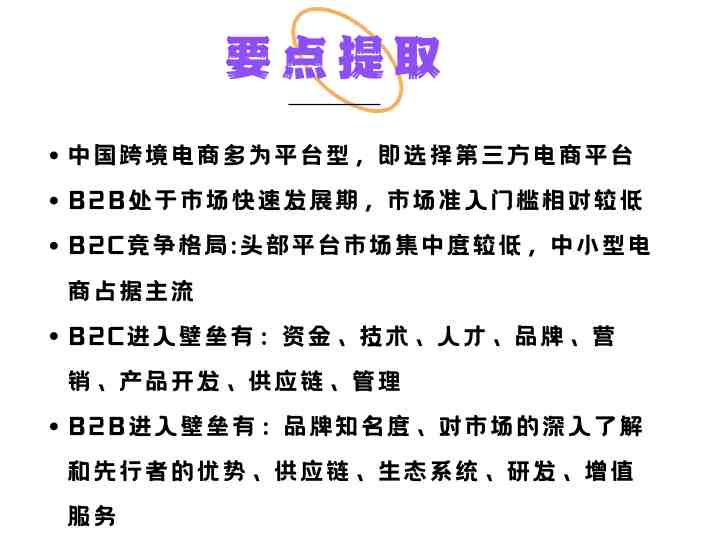 要点提取

• 中国跨境电商多为平台型，即选择第三方电商平台

• B2B处于市场快速发展期，市场准入门槛相对较低

• B2C竞争格局:头部平台市场集中度较低，中小型电商占据主流

• B2C进入壁垒有：资金、技术、人才、品牌、营销、产品开发、供应链、管理

• B2B进入壁垒有：品牌知名度、对市场的深入了解和先行者的优势、供应链、生态系统、研发、增值服务